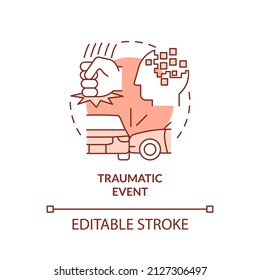 TRAUMATIC EVENT

EDITABLE STROKE

shutterstock.com · 2127306497